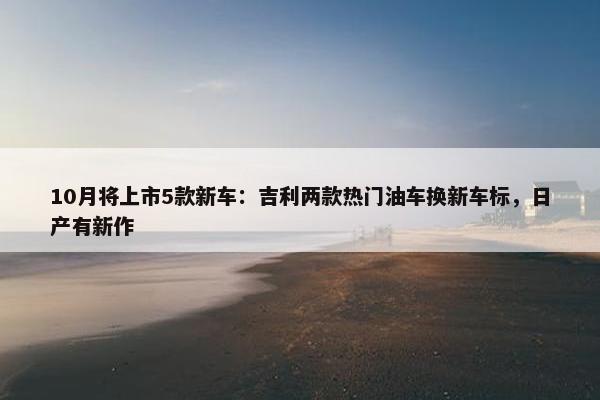 10月将上市5款新车：吉利两款热门油车换新车标，日产有新作